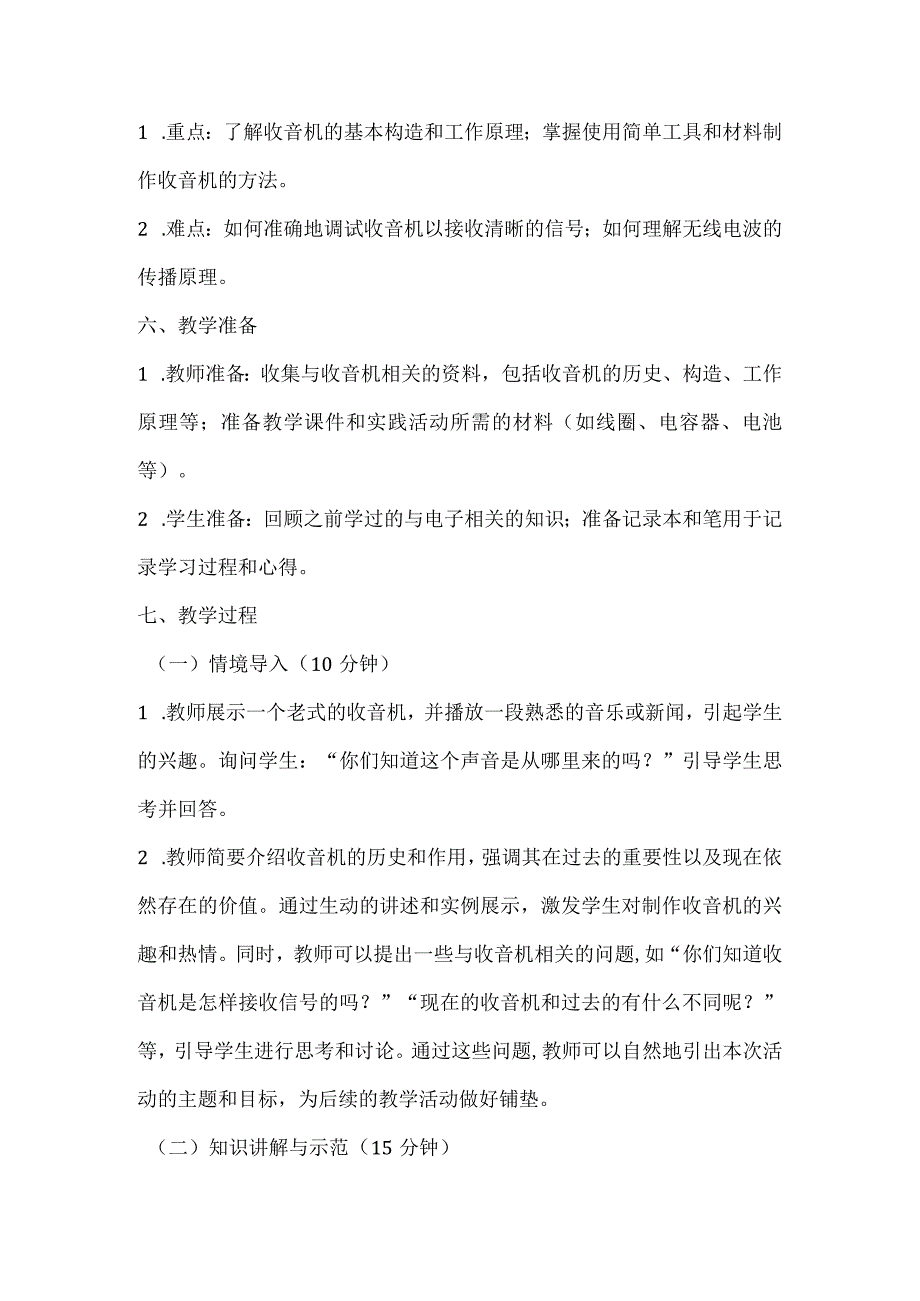 1 .重点：了解收音机的基本构造和工作原理；掌握使用简单工具和材料制作收音机的方法。

2 .难点：如何准确地调试收音机以接收清晰的信号；如何理解无线电波的传播原理。

六、教学准备

1 .教师准备：收集与收音机相关的资料，包括收音机的历史、构造、工作原理等；准备教学课件和实践活动所需的材料（如线圈、电容器、电池等）。

2 .学生准备：回顾之前学过的与电子相关的知识；准备记录本和笔用于记录学习过程和心得。

七、教学过程

（一）情境导入（10 分钟）

1 .教师展示一个老式的收音机，并播放一段熟悉的音乐或新闻，引起学生的兴趣。询问学生：“你们知道这个声音是从哪里来的吗？”引导学生思考并回答。

2 .教师简要介绍收音机的历史和作用，强调其在过去的重要性以及现在依然存在的价值。通过生动的讲述和实例展示，激发学生对制作收音机的兴趣和热情。同时，教师可以提出一些与收音机相关的问题，如“你们知道收音机是怎样接收信号的吗？”“现在的收音机和过去的有什么不同呢？”等，引导学生进行思考和讨论。通过这些问题，教师可以自然地引出本次活动的主题和目标，为后续的教学活动做好铺垫。

（二）知识讲解与示范（15 分钟）